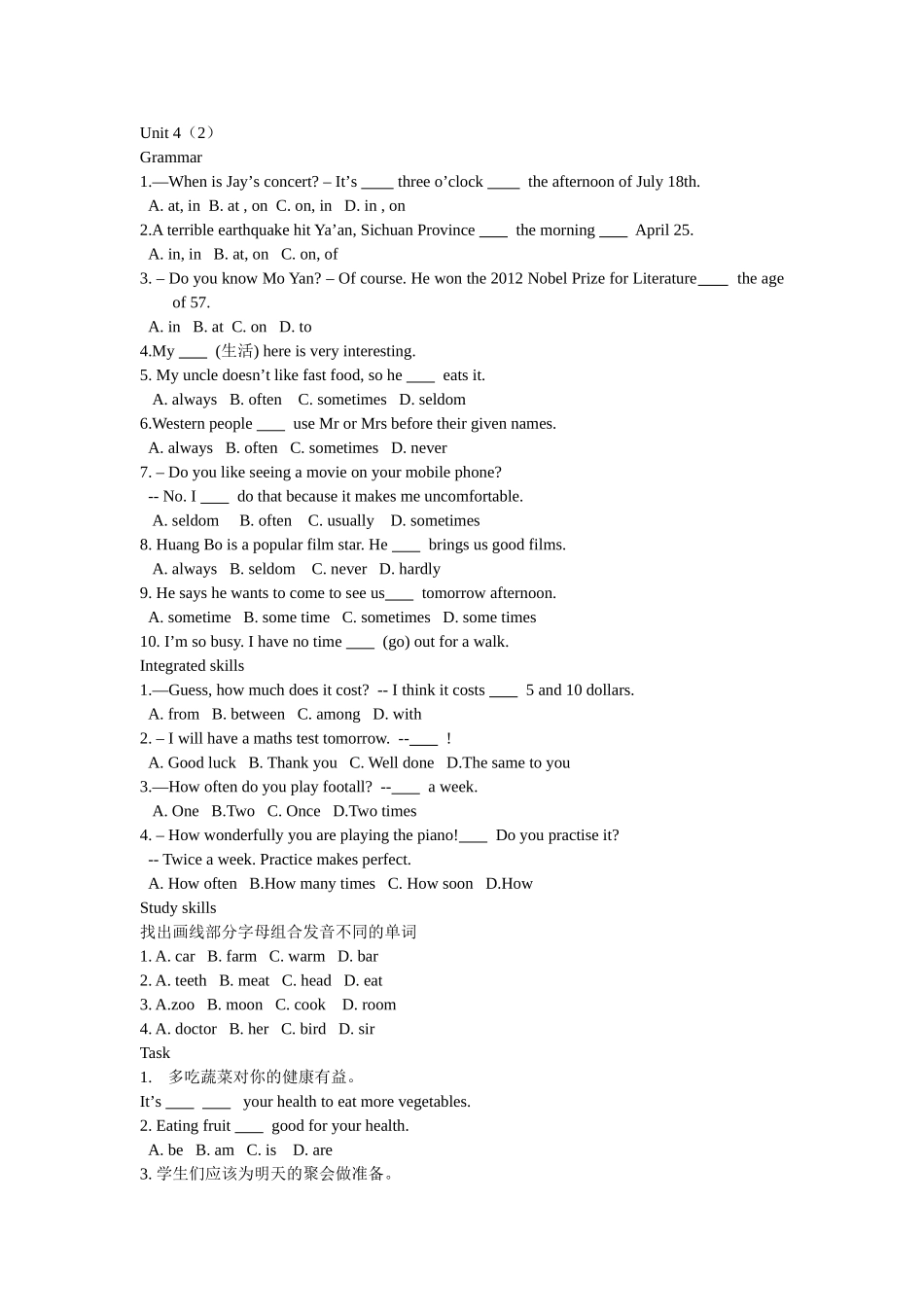 Unit 4（2）
Grammar
1.—When is Jay’s concert? – It’s ____ three o’clock ____ the afternoon of July 18th.
A. at, in B. at , on C. on, in D. in , on
2.A terrible earthquake hit Ya’an, Sichuan Province ____ the morning ____ April 25.
A. in, in B. at, on C. on, of
3. – Do you know Mo Yan? – Of course. He won the 2012 Nobel Prize for Literature____ the age of 57.
A. in B. at C. on D. to
4.My ____ (生活) here is very interesting.
5. My uncle doesn’t like fast food, so he ____ eats it.
A. always B. often C. sometimes D. seldom
6.Western people ____ use Mr or Mrs before their given names.
A. always B. often C. sometimes D. never
7. – Do you like seeing a movie on your mobile phone?
-- No. I ____ do that because it makes me uncomfortable.
A. seldom B. often C. usually D. sometimes
8. Huang Bo is a popular film star. He ____ brings us good films.
A. always B. seldom C. never D. hardly
9. He says he wants to come to see us____ tomorrow afternoon.
A. sometime B. some time C. sometimes D. some times
10. I’m so busy. I have no time ____ (go) out for a walk.
Integrated skills
1.—Guess, how much does it cost? -- I think it costs ____ 5 and 10 dollars.
A. from B. between C. among D. with
2. – I will have a maths test tomorrow. --____ !
A. Good luck B. Thank you C. Well done D.The same to you
3.—How often do you play footall? --____ a week.
A. One B.Two C. Once D.Two times
4. – How wonderfully you are playing the piano!____ Do you practise it?
-- Twice a week. Practice makes perfect.
A. How often B.How many times C. How soon D.How
Study skills
找出画线部分字母组合发音不同的单词
1. A. car B. farm C. warm D. bar
2. A. teeth B. meat C. head D. eat
3. A.zoo B. moon C. cook D. room
4. A. doctor B. her C. bird D. sir
Task
1. 多吃蔬菜对你的健康有益。
It’s ____ ____ your health to eat more vegetables.
2. Eating fruit ____ good for your health.
A. be B. am C. is D. are
3. 学生们应该为明天的聚会做准备。